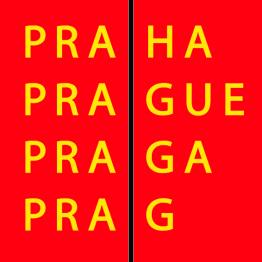 PRA HA
PRA GUE
PRA GA
PRA G